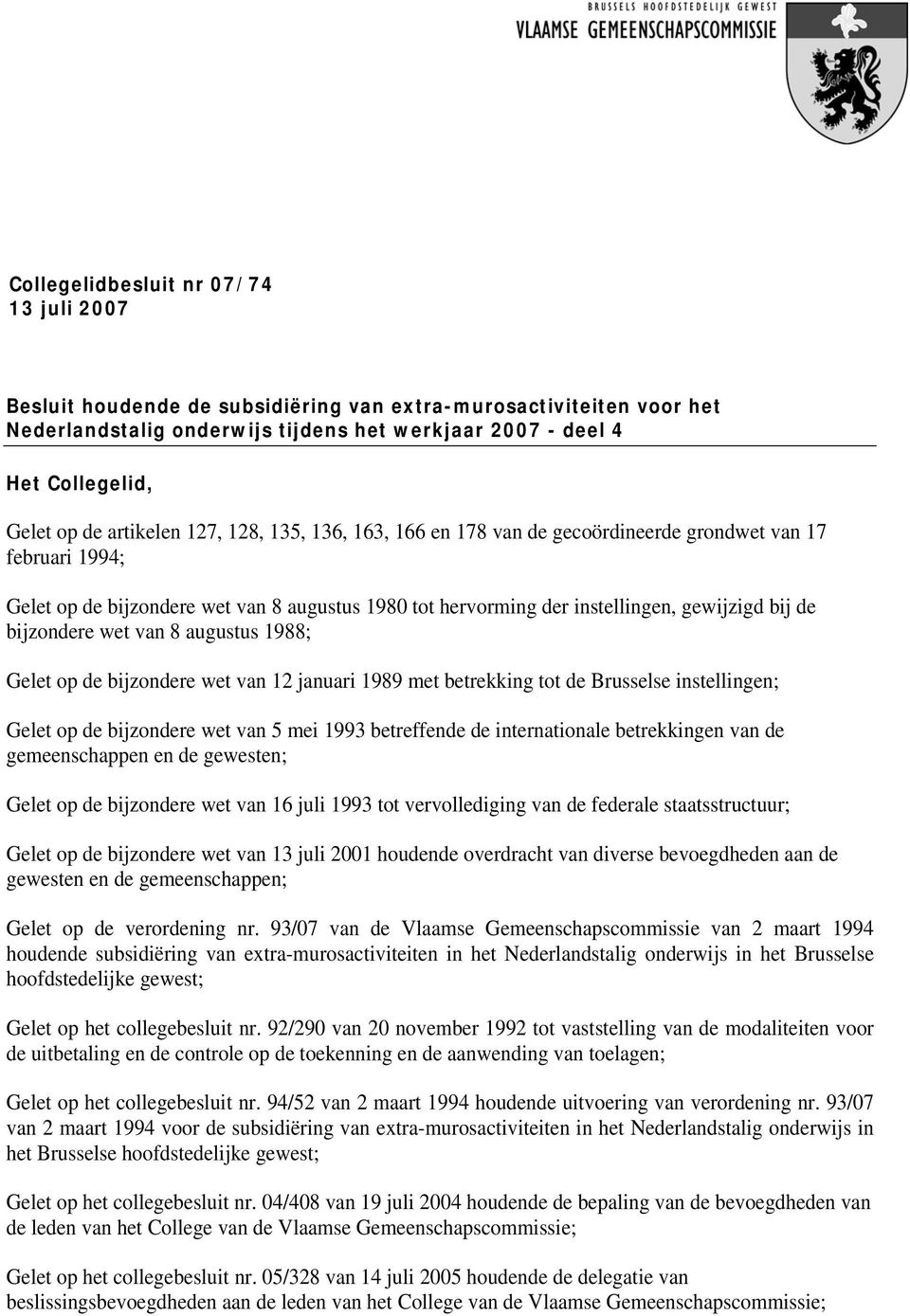 BRUSSELS HOOFDSTEDELIJK GEWEST
VLAAMSE GEMEENSCHAPSCOMMISSIE

Collegelidbesluit nr 07/74
13 juli 2007

Besluit houdende de subsidiëring van extra-murosactiviteiten voor het Nederlandstalig onderwijs tijdens het werkjaar 2007 - deel 4

Het Collegelid,

Gelet op de artikelen 127, 128, 135, 136, 163, 166 en 178 van de gecoördineerde grondwet van 17 februari 1994;

Gelet op de bijzondere wet van 8 augustus 1980 tot hervorming der instellingen, gewijzigd bij de bijzondere wet van 8 augustus 1988;

Gelet op de bijzondere wet van 12 januari 1989 met betrekking tot de Brusselse instellingen;

Gelet op de bijzondere wet van 5 mei 1993 betreffende de internationale betrekkingen van de gemeenschappen en de gewesten;

Gelet op de bijzondere wet van 16 juli 1993 tot vervollediging van de federale staatsstructuur;

Gelet op de bijzondere wet van 13 juli 2001 houdende overdracht van diverse bevoegdheden aan de gewesten en de gemeenschappen;

Gelet op de verordening nr. 93/07 van de Vlaamse Gemeenschapscommissie van 2 maart 1994 houdende subsidiëring van extra-murosactiviteiten in het Nederlandstalig onderwijs in het Brusselse hoofdstedelijke gewest;

Gelet op het collegebesluit nr. 92/290 van 20 november 1992 tot vaststelling van de modaliteiten voor de uitbetaling en de controle op de toekenning en de aanwending van toelagen;

Gelet op het collegebesluit nr. 94/52 van 2 maart 1994 houdende uitvoering van verordening nr. 93/07 van 2 maart 1994 voor de subsidiëring van extra-murosactiviteiten in het Nederlandstalig onderwijs in het Brusselse hoofdstedelijke gewest;

Gelet op het collegebesluit nr. 04/408 van 19 juli 2004 houdende de bepaling van de bevoegdheden van de leden van het College van de Vlaamse Gemeenschapscommissie;

Gelet op het collegebesluit nr. 05/328 van 14 juli 2005 houdende de delegatie van beslissingsbevoegdheden aan de leden van het College van de Vlaamse Gemeenschapscommissie;